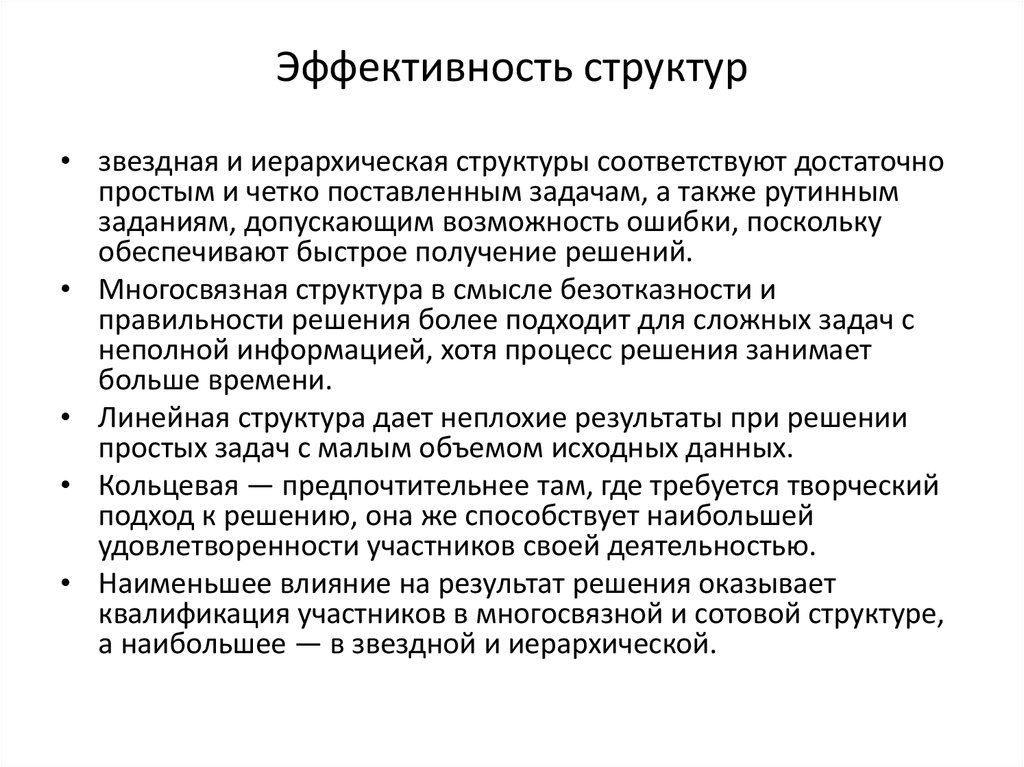 Эффективность структур

• звездная и иерархическая структуры соответствуют достаточно простым и четко поставленным задачам, а также рутинным заданиям, допускающим возможность ошибки, поскольку обеспечивают быстрое получение решений.

• Многосвязная структура в смысле безотказности и правильности решения более подходит для сложных задач с неполной информацией, хотя процесс решения занимает больше времени.

• Линейная структура дает неплохие результаты при решении простых задач с малым объемом исходных данных.

• Кольцевая — предпочтительнее там, где требуется творческий подход к решению, она же способствует наибольшей удовлетворенности участников своей деятельностью.

• Наименьшее влияние на результат решения оказывает квалификация участников в многосвязной и сотовой структуре, а наибольшее — в звездной и иерархической.